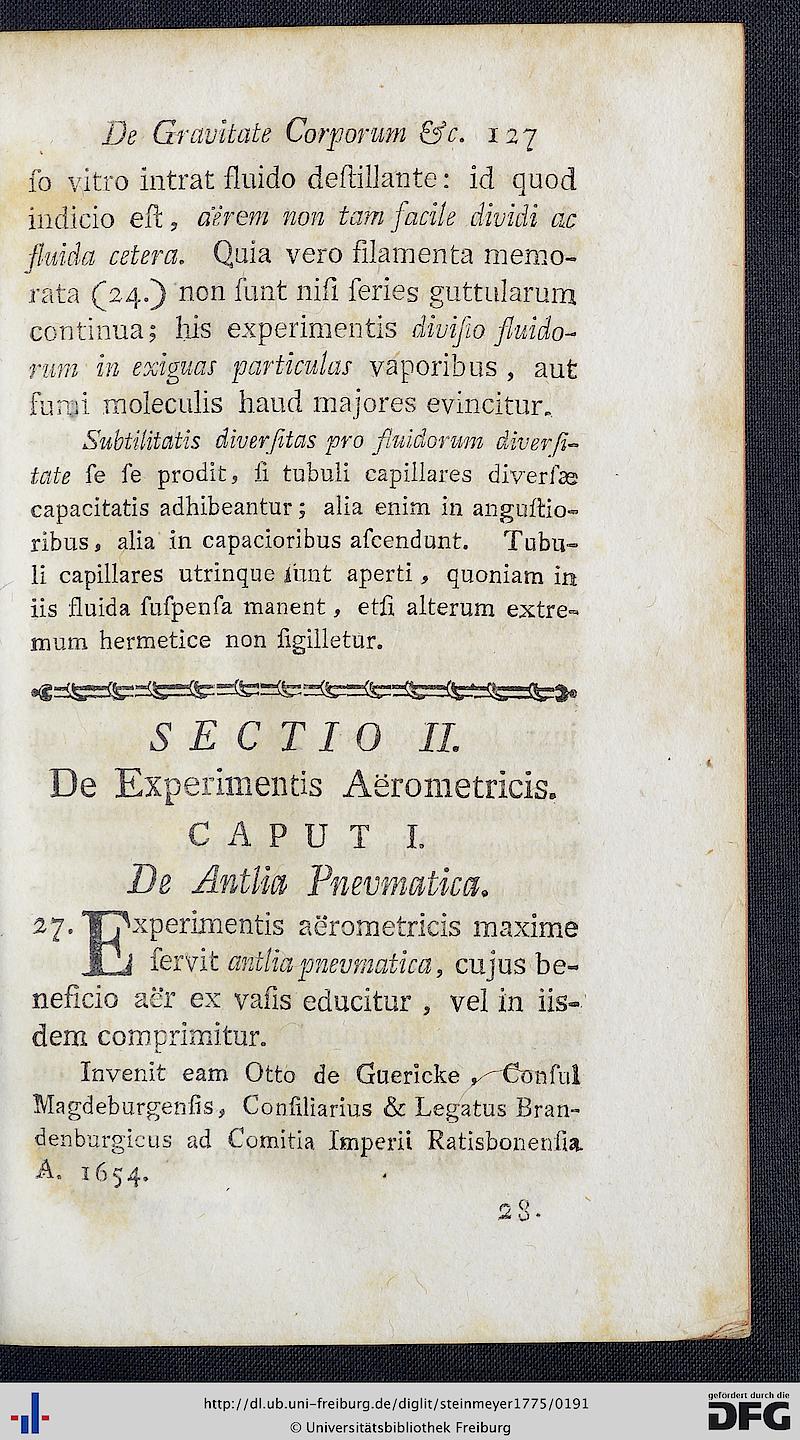 De Gravitate Corporum &c. 127

so vitro intrat fluido destillante: id quod indicio est, aërem non tam facile dividi ac fluida cetera. Quia vero filamenta memorata (24.) non sunt nisi series guttularum continua; his experimentis divisio fluidorum in exiguas particulas vaporibus, aut fumi moleculis haud majores evincitur.

Subtilitatis diversitas pro fluidorum diversitate se se prodit, si tubuli capillares diversæ capacitatis adhibeantur; alia enim in angustioribus, alia in capacioribus ascendunt. Tubuli capillares utrinque sunt aperti, quoniam in iis fluida suspensa manent, etsi alterum extremum hermetice non sigilletur.

SECTIO II.
De Experimentis Aërometricis.
CAPUT I.
De Antlia Pnevmatica.

27. Experimentis aërometricis maxime servit antlia pnevmatica, cujus beneficio aër ex vasis educitur, vel in iisdem comprimitur.

Invenit eam Otto de Guericke, Consul Magdeburgensis, Consiliarius & Legatus Brandenburgicus ad Comitia Imperii Ratisbonensia A. 1654.

28.

http://dl.ub.uni-freiburg.de/diglit/steinmeyer1775/0191
© Universitätsbibliothek Freiburg
gefördert durch die DFG